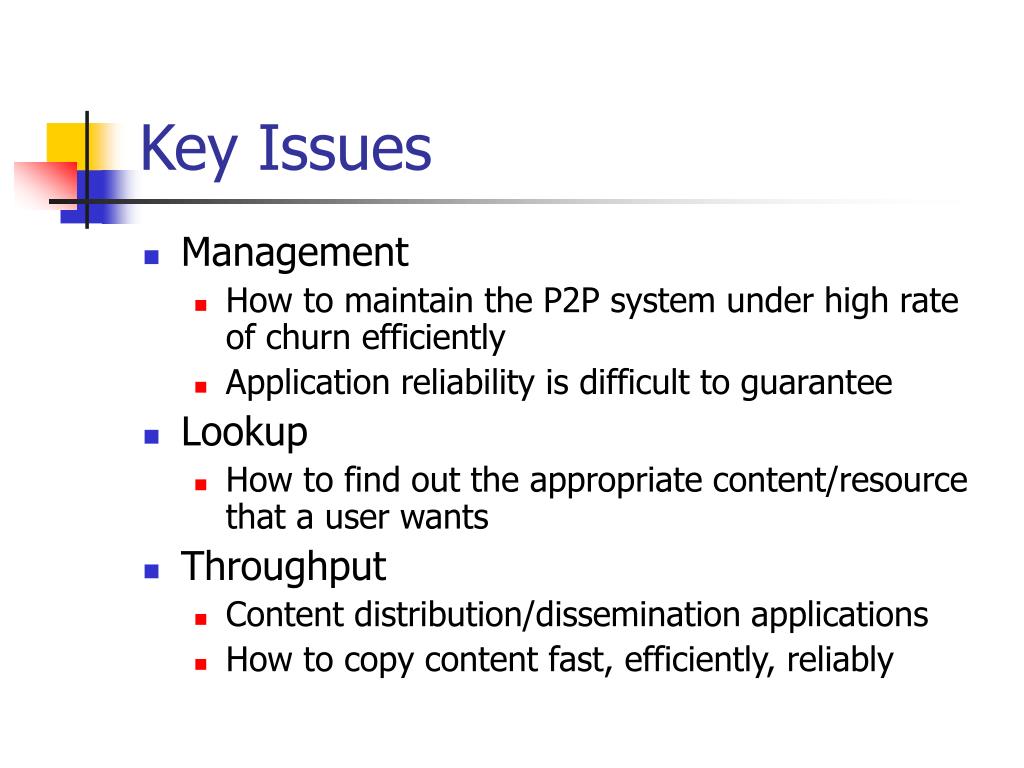 Key Issues

- Management
  - How to maintain the P2P system under high rate of churn efficiently
  - Application reliability is difficult to guarantee
- Lookup
  - How to find out the appropriate content/resource that a user wants
- Throughput
  - Content distribution/dissemination applications
  - How to copy content fast, efficiently, reliably